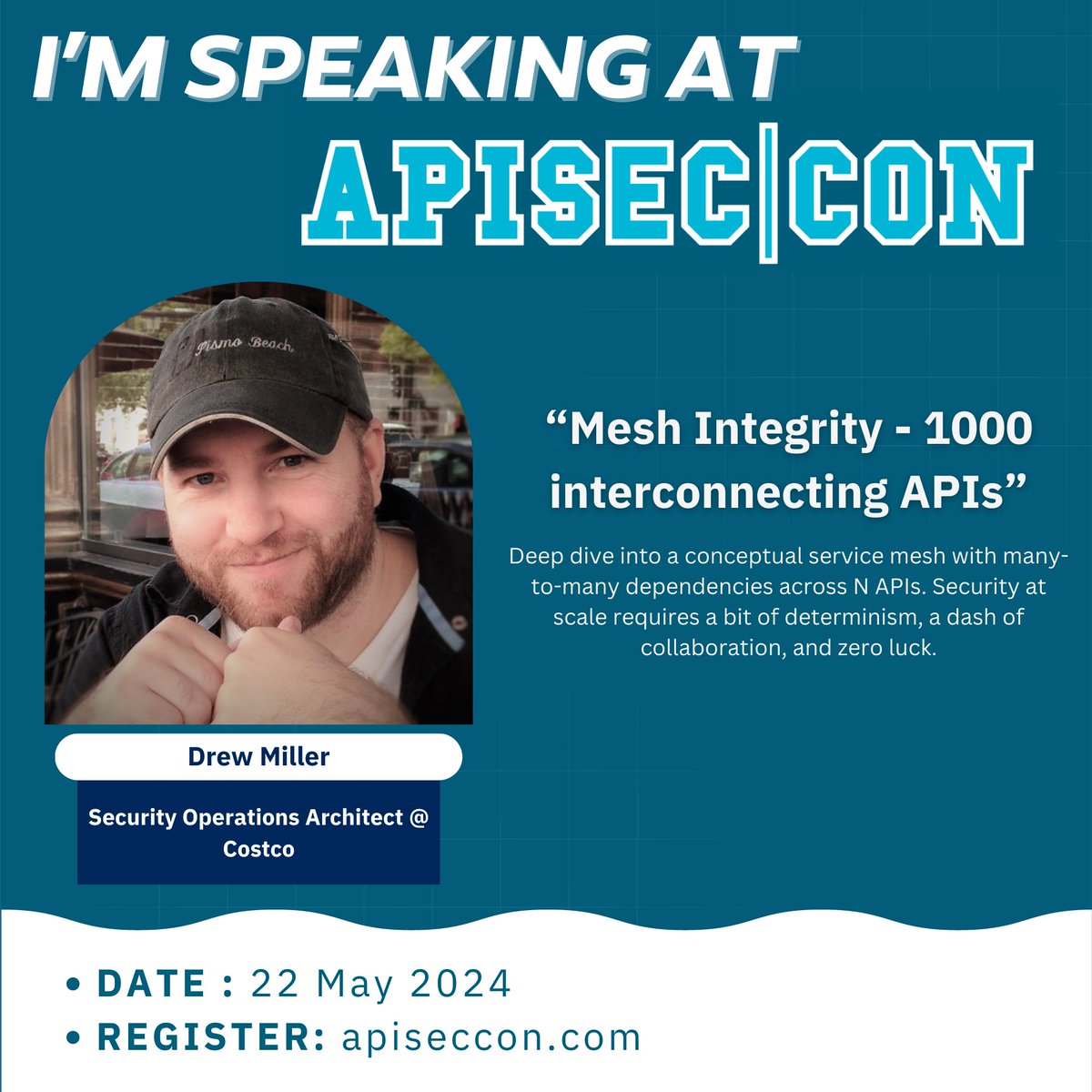 I'M SPEAKING AT

APISEC|CON

Pismo Beach

"Mesh Integrity - 1000 interconnecting APIs"

Deep dive into a conceptual service mesh with many-to-many dependencies across N APIs. Security at scale requires a bit of determinism, a dash of collaboration, and zero luck.

Drew Miller

Security Operations Architect @ Costco

• DATE : 22 May 2024
• REGISTER: apiseccon.com